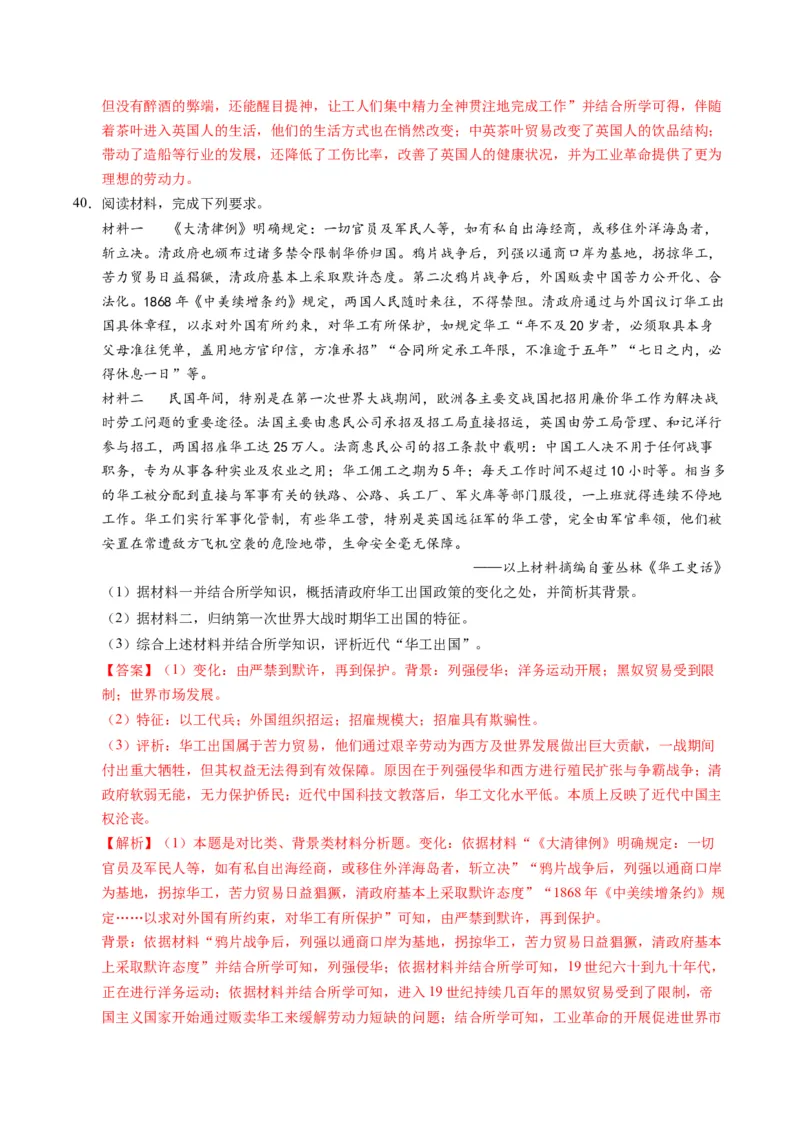 但没有醉酒的弊端，还能醒目提神，让工人们集中精力全神贯注地完成工作”并结合所学可得，伴随着茶叶进入英国人的生活，他们的生活方式也在悄然改变；中英茶叶贸易改变了英国人的饮品结构；带动了造船等行业的发展，还降低了工伤比率，改善了英国人的健康状况，并为工业革命提供了更为理想的劳动力。

40．阅读材料，完成下列要求。

材料一　《大清律例》明确规定：一切官员及军民人等，如有私自出海经商，或移住外洋海岛者，斩立决。清政府也颁布过诸多禁令限制华侨归国。鸦片战争后，列强以通商口岸为基地，拐掠华工，苦力贸易日益猖獗，清政府基本上采取默许态度。第二次鸦片战争后，外国贩卖中国苦力公开化、合法化。1868年《中美续增条约》规定，两国人民随时来往，不得禁阻。清政府通过与外国议订华工出国具体章程，以求对外国有所约束，对华工有所保护，如规定华工“年不及20岁者，必须取具本身父母准往凭单，盖用地方官印信，方准承招”“合同所定承工年限，不准逾于五年”“七日之内，必得休息一日”等。

材料二　民国年间，特别是在第一次世界大战期间，欧洲各主要交战国把招用廉价华工作为解决战时劳工问题的重要途径。法国主要由惠民公司承招及招工局直接招运，英国由劳工局管理、和记洋行参与招工，两国招雇华工达25万人。法商惠民公司的招工条款中载明：中国工人决不用于任何战事职务，专为从事各种实业及农业之用；华工佣工之期为5年；每天工作时间不超过10小时等。相当多的华工被分配到直接与军事有关的铁路、公路、兵工厂、军火库等部门服役，一上班就得连续不停地工作。华工们实行军事化管制，有些华工营，特别是英国远征军的华工营，完全由军官率领，他们被安置在常遭敌方飞机空袭的危险地带，生命安全毫无保障。

——以上材料摘编自董丛林《华工史话》

（1）据材料一并结合所学知识，概括清政府华工出国政策的变化之处，并简析其背景。

（2）据材料二，归纳第一次世界大战时期华工出国的特征。

（3）综合上述材料并结合所学知识，评析近代“华工出国”。

【答案】（1）变化：由严禁到默许，再到保护。背景：列强侵华；洋务运动开展；黑奴贸易受到限制；世界市场发展。

（2）特征：以工代兵；外国组织招运；招雇规模大；招雇具有欺骗性。

（3）评析：华工出国属于苦力贸易，他们通过艰辛劳动为西方及世界发展做出巨大贡献，一战期间付出重大牺牲，但其权益无法得到有效保障。原因在于列强侵华和西方进行殖民扩张与争霸战争；清政府软弱无能，无力保护侨民；近代中国科技文教落后，华工文化水平低。本质上反映了近代中国主权沦丧。

【解析】（1）本题是对比类、背景类材料分析题。变化：依据材料“《大清律例》明确规定：一切官员及军民人等，如有私自出海经商，或移住外洋海岛者，斩立决”“鸦片战争后，列强以通商口岸为基地，拐掠华工，苦力贸易日益猖獗，清政府基本上采取默许态度”“1868年《中美续增条约》规定……以求对外国有所约束，对华工有所保护”可知，由严禁到默许，再到保护。

背景：依据材料“鸦片战争后，列强以通商口岸为基地，拐掠华工，苦力贸易日益猖獗，清政府基本上采取默许态度”并结合所学可知，列强侵华；依据材料并结合所学可知，19世纪六十到九十年代，正在进行洋务运动；依据材料并结合所学可知，进入19世纪持续几百年的黑奴贸易受到了限制，帝国主义国家开始通过贩卖华工来缓解劳动力短缺的问题；结合所学可知，工业革命的开展促进世界市